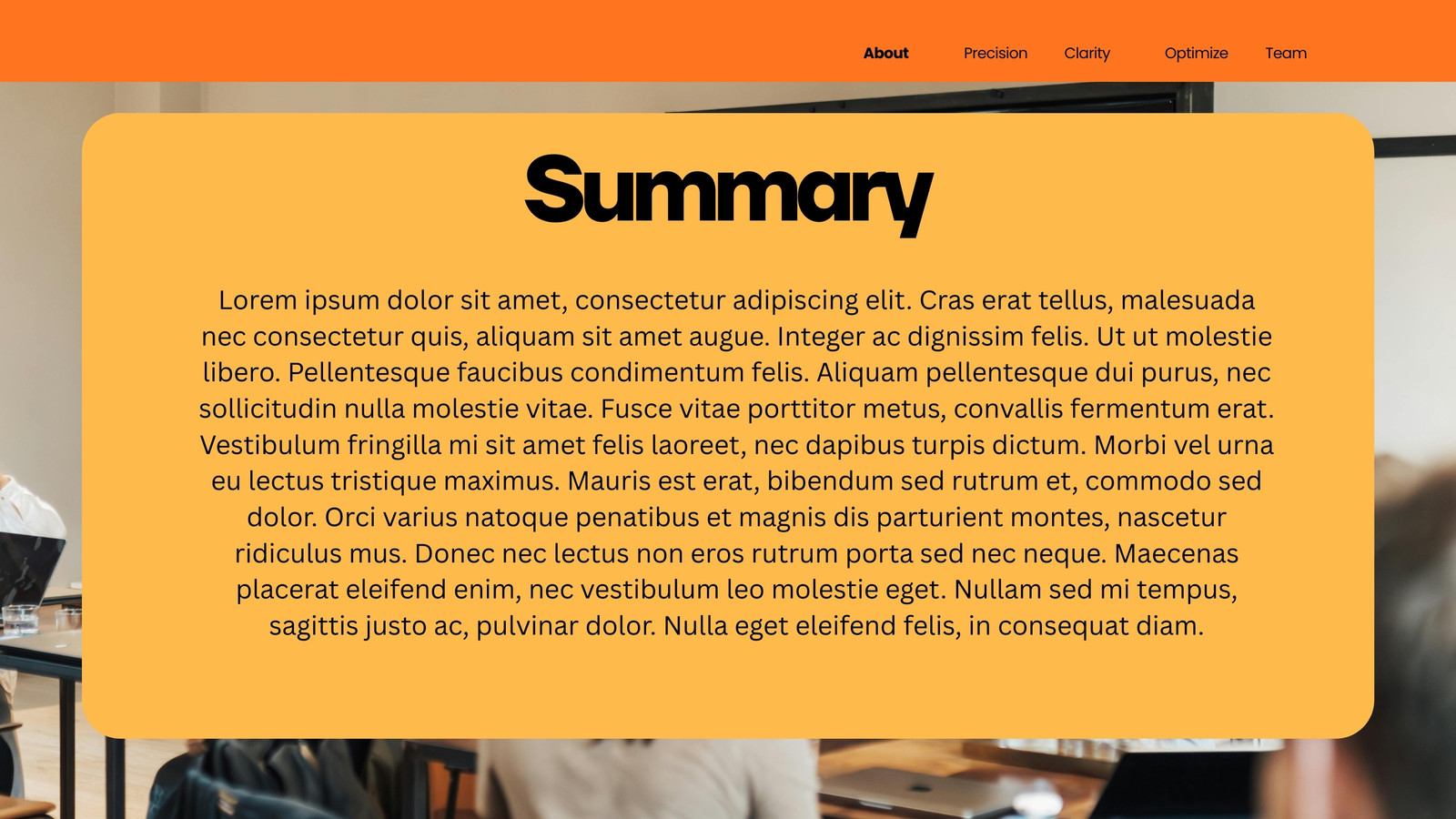 About Precision Clarity Optimize Team

Summary

Lorem ipsum dolor sit amet, consectetur adipiscing elit. Cras erat tellus, malesuada nec consectetur quis, aliquam sit amet augue. Integer ac dignissim felis. Ut ut molestie libero. Pellentesque faucibus condimentum felis. Aliquam pellentesque dui purus, nec sollicitudin nulla molestie vitae. Fusce vitae porttitor metus, convallis fermentum erat. Vestibulum fringilla mi sit amet felis laoreet, nec dapibus turpis dictum. Morbi vel urna eu lectus tristique maximus. Mauris est erat, bibendum sed rutrum et, commodo sed dolor. Orci varius natoque penatibus et magnis dis parturient montes, nascetur ridiculus mus. Donec nec lectus non eros rutrum porta sed nec neque. Maecenas placerat eleifend enim, nec vestibulum leo molestie eget. Nullam sed mi tempus, sagittis justo ac, pulvinar dolor. Nulla eget eleifend felis, in consequat diam.